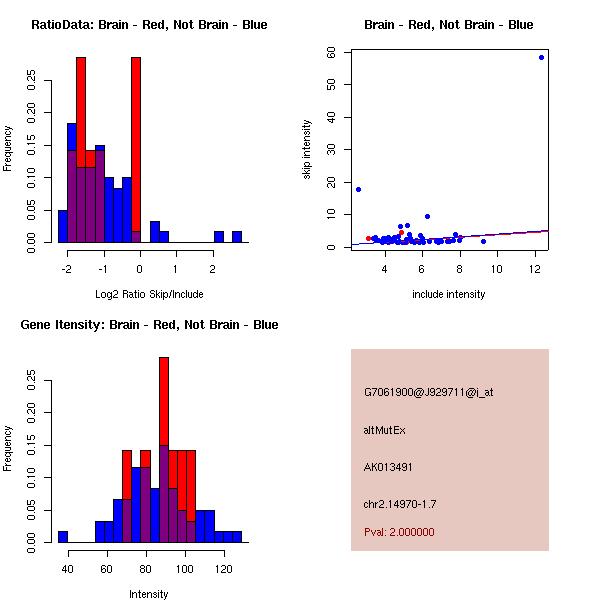 RatioData: Brain - Red, Not Brain - Blue

Frequency

0.00 0.05 0.10 0.15 0.20 0.25

-2 -1 0 1 2

Log2 Ratio Skip/Include

Brain - Red, Not Brain - Blue

skip intensity

0 10 20 30 40 50 60

4 6 8 10 12

include intensity

Gene Itensity: Brain - Red, Not Brain - Blue

Frequency

0.00 0.05 0.10 0.15 0.20 0.25

40 60 80 100 120

Intensity

G7061900@J929711@i_at

altMutEx

AK013491

chr2.14970-1.7

Pval: 2.000000